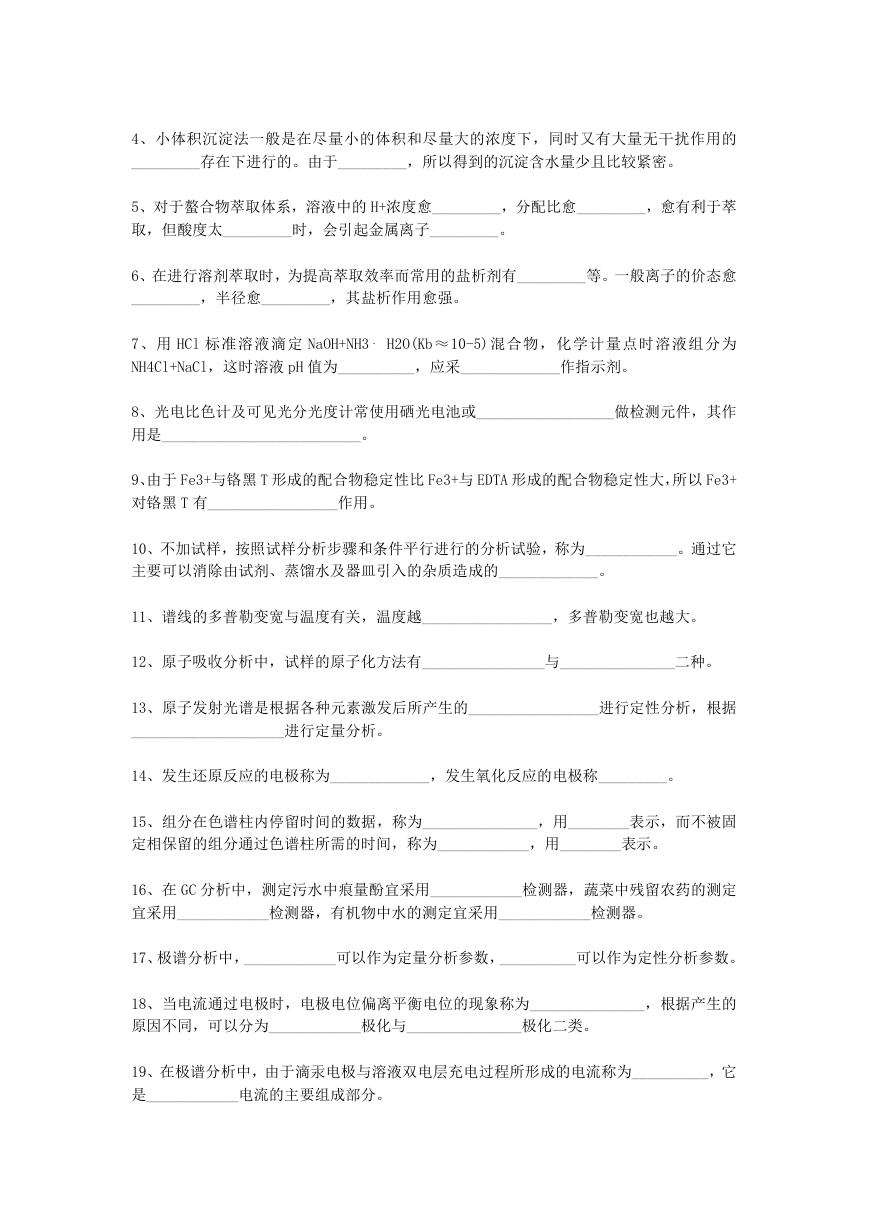 4、小体积沉淀法一般是在尽量小的体积和尽量大的浓度下，同时又有大量无干扰作用的_________存在下进行的。由于_________，所以得到的沉淀含水量少且比较紧密。

5、对于螯合物萃取体系，溶液中的 H+浓度愈_________，分配比愈_________，愈有利于萃取，但酸度太_________时，会引起金属离子_________。

6、在进行溶剂萃取时，为提高萃取效率而常用的盐析剂有_________等。一般离子的价态愈_________，半径愈_________，其盐析作用愈强。

7、用 HCl 标准溶液滴定 NaOH+NH3· H2O(Kb≈10-5)混合物，化学计量点时溶液组分为 NH4Cl+NaCl，这时溶液 pH 值为__________，应采_____________作指示剂。

8、光电比色计及可见光分光度计常使用硒光电池或__________________做检测元件，其作用是___________________________。

9、由于 Fe3+与铬黑 T 形成的配合物稳定性比 Fe3+与 EDTA 形成的配合物稳定性大，所以 Fe3+对铬黑 T 有_________________作用。

10、不加试样，按照试样分析步骤和条件平行进行的分析试验，称为____________。通过它主要可以消除由试剂、蒸馏水及器皿引入的杂质造成的_____________。

11、谱线的多普勒变宽与温度有关，温度越_________________，多普勒变宽也越大。

12、原子吸收分析中，试样的原子化方法有________________与_______________二种。

13、原子发射光谱是根据各种元素激发后所产生的_________________进行定性分析，根据____________________进行定量分析。

14、发生还原反应的电极称为_____________，发生氧化反应的电极称_________。

15、组分在色谱柱内停留时间的数据，称为_______________，用________表示，而不被固定相保留的组分通过色谱柱所需的时间，称为____________，用________表示。

16、在 GC 分析中，测定污水中痕量酚宜采用____________检测器，蔬菜中残留农药的测定宜采用____________检测器，有机物中水的测定宜采用____________检测器。

17、极谱分析中，____________可以作为定量分析参数，__________可以作为定性分析参数。

18、当电流通过电极时，电极电位偏离平衡电位的现象称为_______________，根据产生的原因不同，可以分为____________极化与_______________极化二类。

19、在极谱分析中，由于滴汞电极与溶液双电层充电过程所形成的电流称为__________，它是____________电流的主要组成部分。